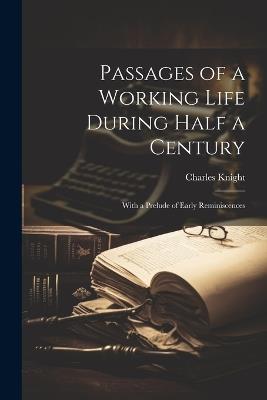 Passages of a Working Life During Half a Century

Charles Knight

With a Prelude of Early Reminiscences